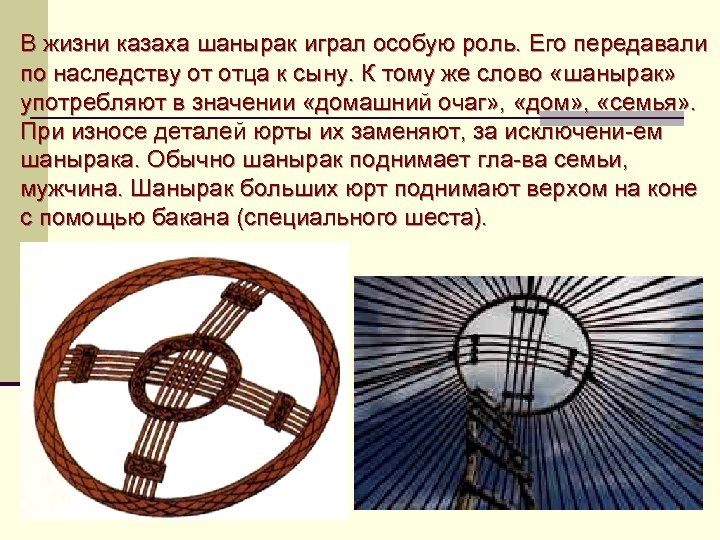 В жизни казаха шанырак играл особую роль. Его передавали по наследству от отца к сыну. К тому же слово «шанырак» употребляют в значении «домашний очаг», «дом», «семья». При износе деталей юрты их заменяют, за исключени-ем шанырака. Обычно шанырак поднимает гла-ва семьи, мужчина. Шанырак больших юрт поднимают верхом на коне с помощью бакана (специального шеста).